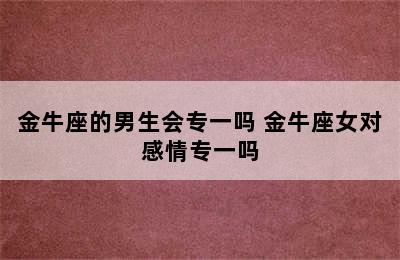 金牛座的男生会专一吗 金牛座女对感情专一吗